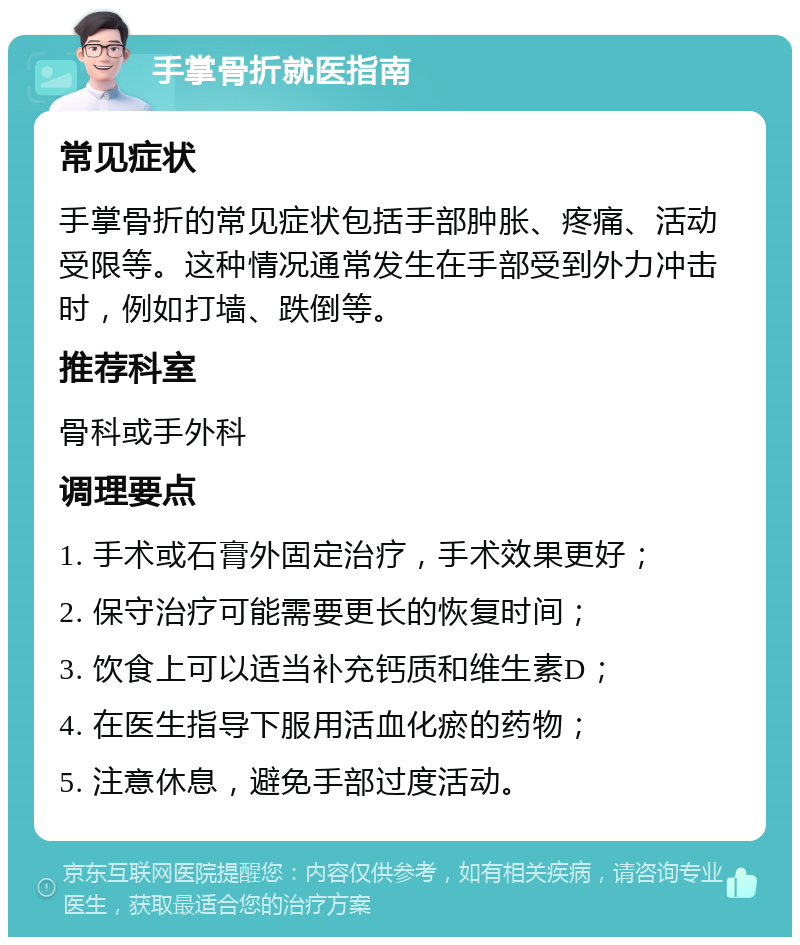 手掌骨折就医指南

常见症状

手掌骨折的常见症状包括手部肿胀、疼痛、活动受限等。这种情况通常发生在手部受到外力冲击时，例如打墙、跌倒等。

推荐科室

骨科或手外科

调理要点

1. 手术或石膏外固定治疗，手术效果更好；

2. 保守治疗可能需要更长的恢复时间；

3. 饮食上可以适当补充钙质和维生素D；

4. 在医生指导下服用活血化瘀的药物；

5. 注意休息，避免手部过度活动。

京东互联网医院提醒您：内容仅供参考，如有相关疾病，请咨询专业医生，获取最适合您的治疗方案